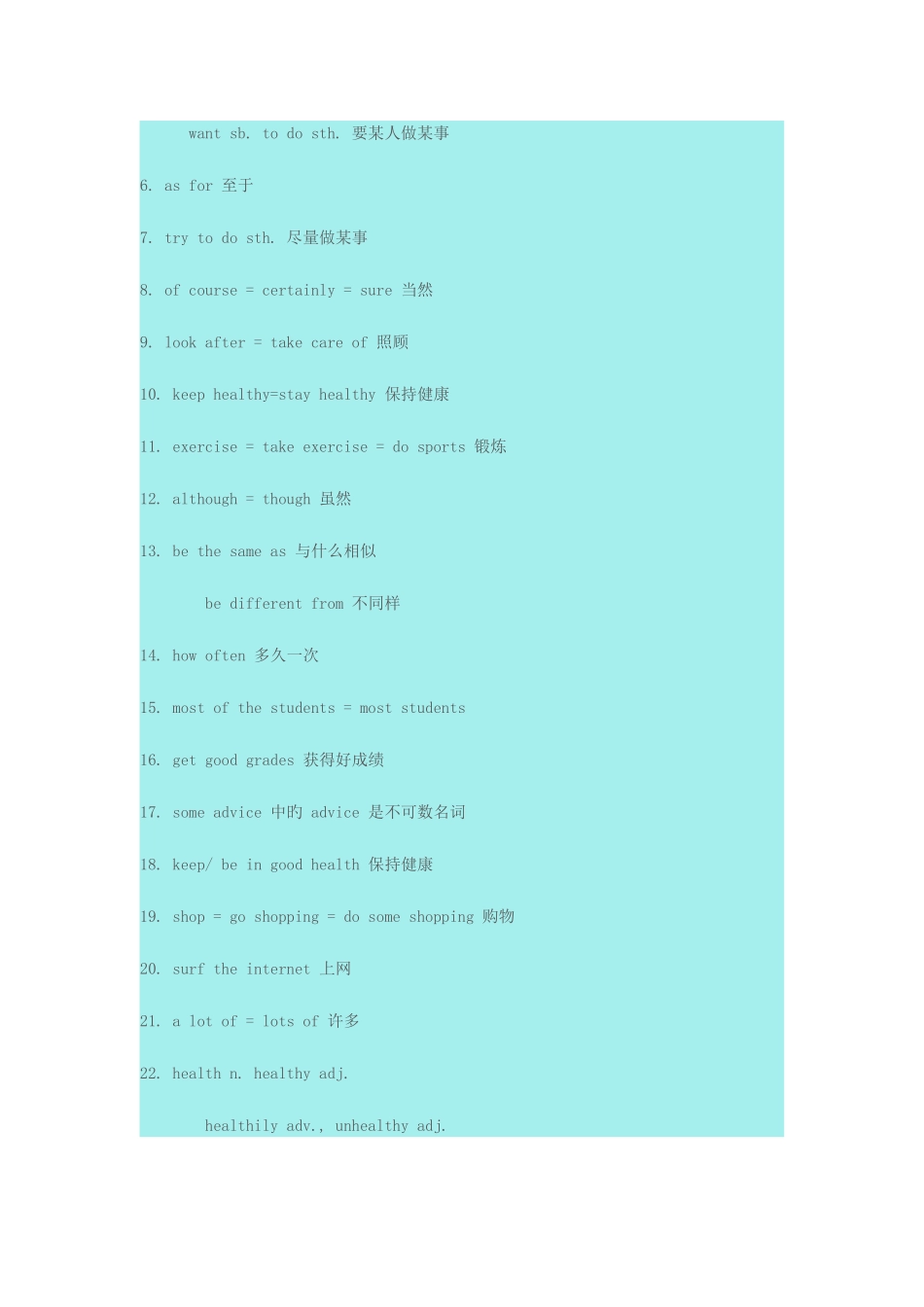 want sb. to do sth. 要某人做某事

6. as for 至于

7. try to do sth. 尽量做某事

8. of course = certainly = sure 当然

9. look after = take care of 照顾

10. keep healthy=stay healthy 保持健康

11. exercise = take exercise = do sports 锻炼

12. although = though 虽然

13. be the same as 与什么相似

be different from 不同样

14. how often 多久一次

15. most of the students = most students

16. get good grades 获得好成绩

17. some advice 中旳 advice 是不可数名词

18. keep/ be in good health 保持健康

19. shop = go shopping = do some shopping 购物

20. surf the internet 上网

21. a lot of = lots of 许多

22. health n. healthy adj.

healthily adv., unhealthy adj.